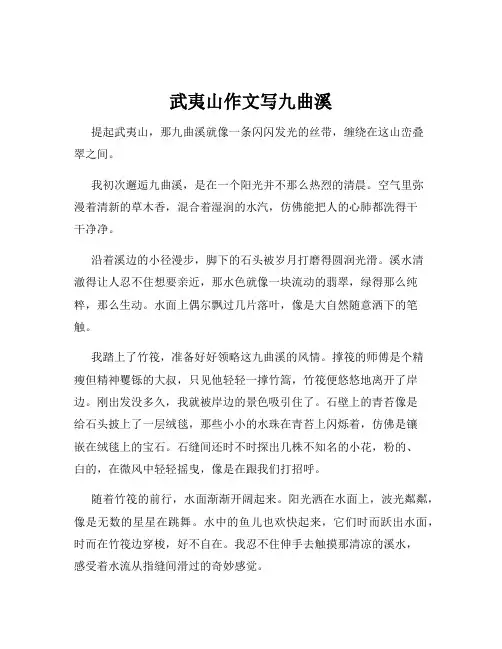 武夷山作文写九曲溪

提起武夷山，那九曲溪就像一条闪闪发光的丝带，缠绕在这山峦叠翠之间。

我初次邂逅九曲溪，是在一个阳光并不那么热烈的清晨。空气里弥漫着清新的草木香，混合着湿润的水汽，仿佛能把人的心肺都洗得干干净净。

沿着溪边的小径漫步，脚下的石头被岁月打磨得圆润光滑。溪水清澈得让人忍不住想要亲近，那水色就像一块流动的翡翠，绿得那么纯粹，那么生动。水面上偶尔飘过几片落叶，像是大自然随意洒下的笔触。

我踏上了竹筏，准备好好领略这九曲溪的风情。撑筏的师傅是个精瘦但精神矍铄的大叔，只见他轻轻一撑竹篙，竹筏便悠悠地离开了岸边。刚出发没多久，我就被岸边的景色吸引住了。石壁上的青苔像是给石头披上了一层绒毯，那些小小的水珠在青苔上闪烁着，仿佛是镶嵌在绒毯上的宝石。石缝间还时不时探出几株不知名的小花，粉的、白的，在微风中轻轻摇曳，像是在跟我们打招呼。

随着竹筏的前行，水面渐渐开阔起来。阳光洒在水面上，波光粼粼，像是无数的星星在跳舞。水中的鱼儿也欢快起来，它们时而跃出水面，时而在竹筏边穿梭，好不自在。我忍不住伸手去触摸那清凉的溪水，感受着水流从指缝间滑过的奇妙感觉。